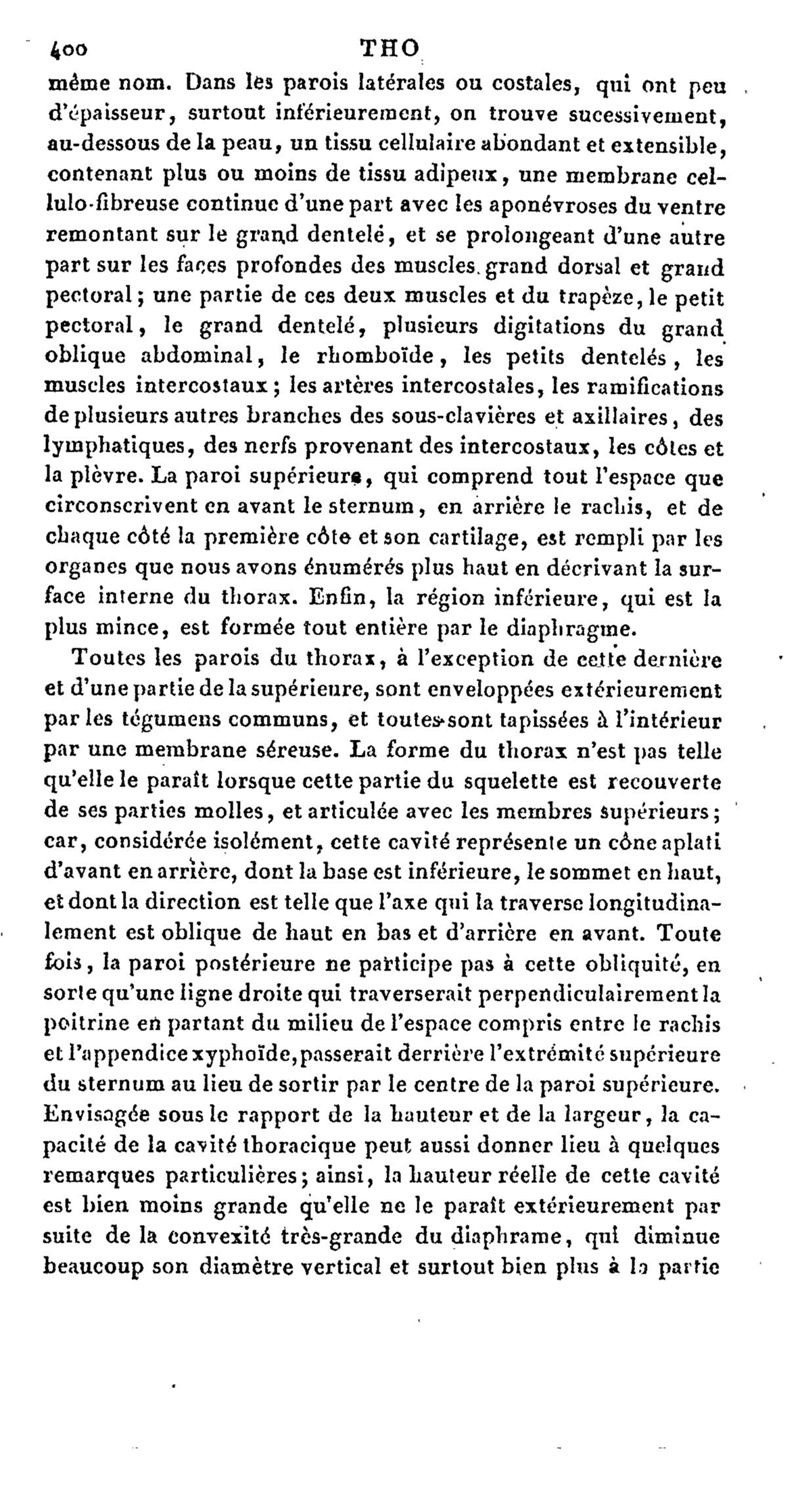 400 THO

même nom. Dans les parois latérales ou costales, qui ont peu d'épaisseur, surtout inférieurement, on trouve sucessivement, au-dessous de la peau, un tissu cellulaire abondant et extensible, contenant plus ou moins de tissu adipeux, une membrane cellulo-fibreuse continue d'une part avec les aponévroses du ventre remontant sur le grand dentelé, et se prolongeant d'une autre part sur les faces profondes des muscles grand dorsal et grand pectoral; une partie de ces deux muscles et du trapèze, le petit pectoral, le grand dentelé, plusieurs digitations du grand oblique abdominal, le rhomboïde, les petits dentelés, les muscles intercostaux; les artères intercostales, les ramifications de plusieurs autres branches des sous-clavières et axillaires, des lymphatiques, des nerfs provenant des intercostaux, les côtes et la plèvre. La paroi supérieure, qui comprend tout l'espace que circonscrivent en avant le sternum, en arrière le rachis, et de chaque côté la première côte et son cartilage, est rempli par les organes que nous avons énumérés plus haut en décrivant la surface interne du thorax. Enfin, la région inférieure, qui est la plus mince, est formée tout entière par le diaphragme.

Toutes les parois du thorax, à l'exception de cette dernière et d'une partie de la supérieure, sont enveloppées extérieurement par les tégumens communs, et toutes sont tapissées à l'intérieur par une membrane séreuse. La forme du thorax n'est pas telle qu'elle le paraît lorsque cette partie du squelette est recouverte de ses parties molles, et articulée avec les membres supérieurs; car, considérée isolément, cette cavité représente un cône aplati d'avant en arrière, dont la base est inférieure, le sommet en haut, et dont la direction est telle que l'axe qui la traverse longitudinalement est oblique de haut en bas et d'arrière en avant. Toute fois, la paroi postérieure ne participe pas à cette obliquité, en sorte qu'une ligne droite qui traverserait perpendiculairement la poitrine en partant du milieu de l'espace compris entre le rachis et l'appendice xyphoïde, passerait derrière l'extrémité supérieure du sternum au lieu de sortir par le centre de la paroi supérieure. Envisagée sous le rapport de la hauteur et de la largeur, la capacité de la cavité thoracique peut aussi donner lieu à quelques remarques particulières; ainsi, la hauteur réelle de cette cavité est bien moins grande qu'elle ne le paraît extérieurement par suite de la convexité très-grande du diaphrame, qui diminue beaucoup son diamètre vertical et surtout bien plus à la partie